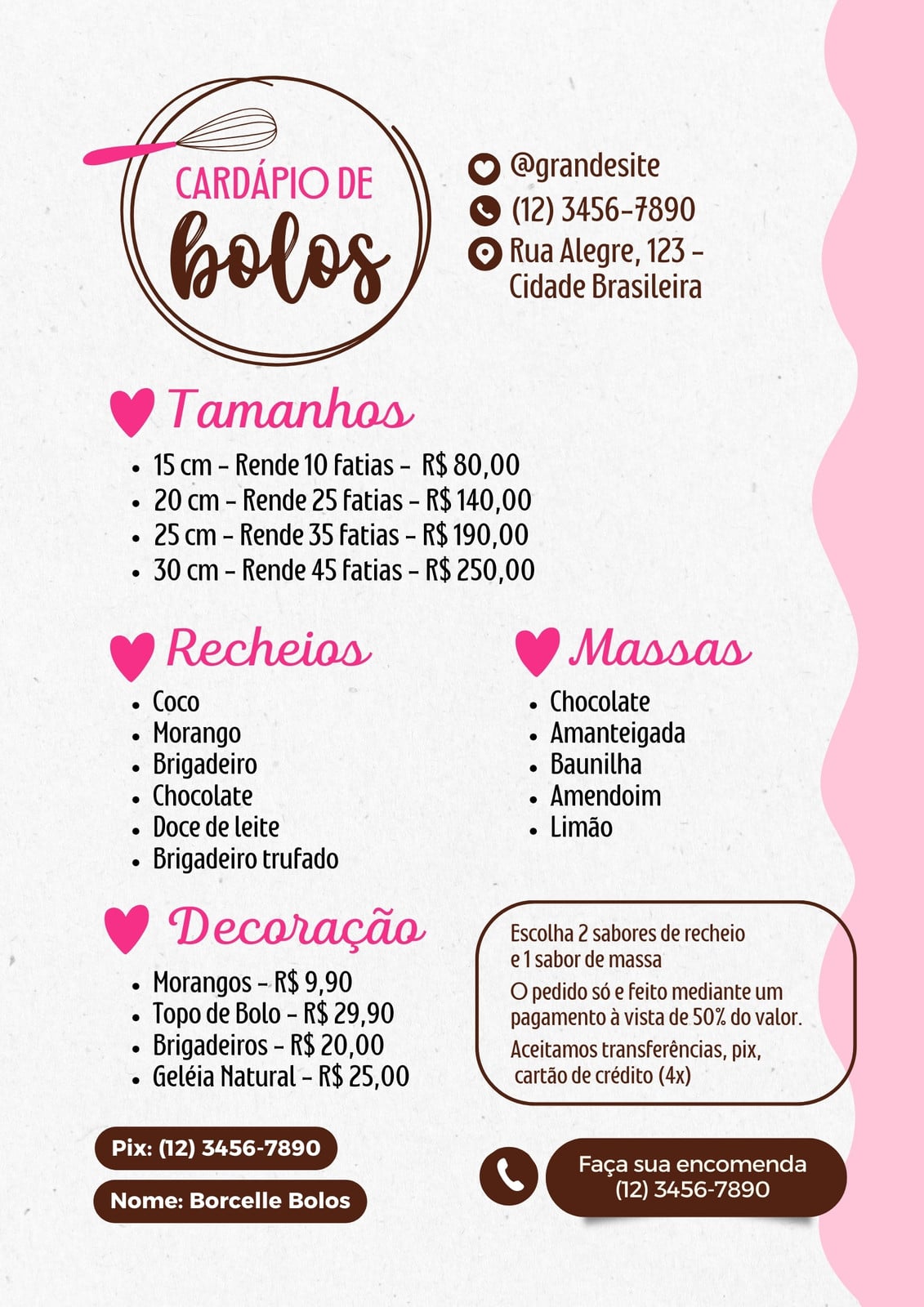 CARDÁPIO DE
bolos

@grandesite
(12) 3456-7890
Rua Alegre, 123 - Cidade Brasileira

Tamanhos

• 15 cm - Rende 10 fatias - R$ 80,00
• 20 cm - Rende 25 fatias - R$ 140,00
• 25 cm - Rende 35 fatias - R$ 190,00
• 30 cm - Rende 45 fatias - R$ 250,00

Recheios

• Coco
• Morango
• Brigadeiro
• Chocolate
• Doce de leite
• Brigadeiro trufado

Massas

• Chocolate
• Amanteigada
• Baunilha
• Amendoim
• Limão

Decoração

• Morangos - R$ 9,90
• Topo de Bolo - R$ 29,90
• Brigadeiros - R$ 20,00
• Geléia Natural - R$ 25,00

Escolha 2 sabores de recheio e 1 sabor de massa

O pedido só e feito mediante um pagamento à vista de 50% do valor.

Aceitamos transferências, pix, cartão de crédito (4x)

Pix: (12) 3456-7890

Nome: Borcelle Bolos

Faça sua encomenda
(12) 3456-7890